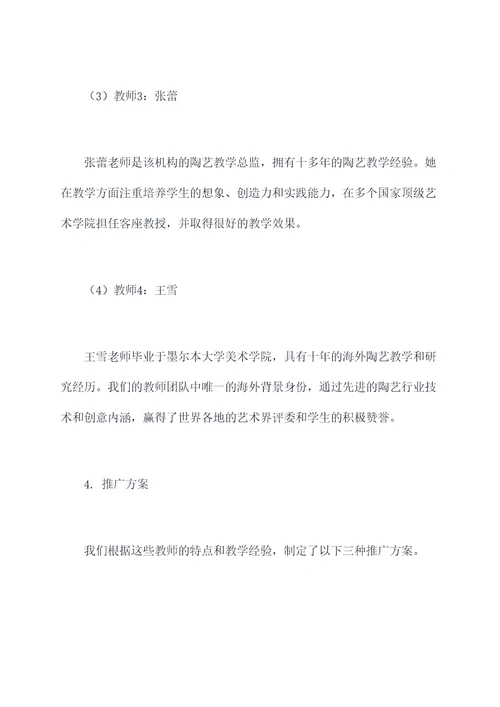 （3）教师3：张蕾

张蕾老师是该机构的陶艺教学总监，拥有十多年的陶艺教学经验。她在教学方面注重培养学生的想象、创造力和实践能力，在多个国家顶级艺术学院担任客座教授，并取得很好的教学效果。

（4）教师4：王雪

王雪老师毕业于墨尔本大学美术学院，具有十年的海外陶艺教学和研究经历。我们的教师团队中唯一的海外背景身份，通过先进的陶艺行业技术和创意内涵，赢得了世界各地的艺术界评委和学生的积极赞誉。

4. 推广方案

我们根据这些教师的特点和教学经验，制定了以下三种推广方案。